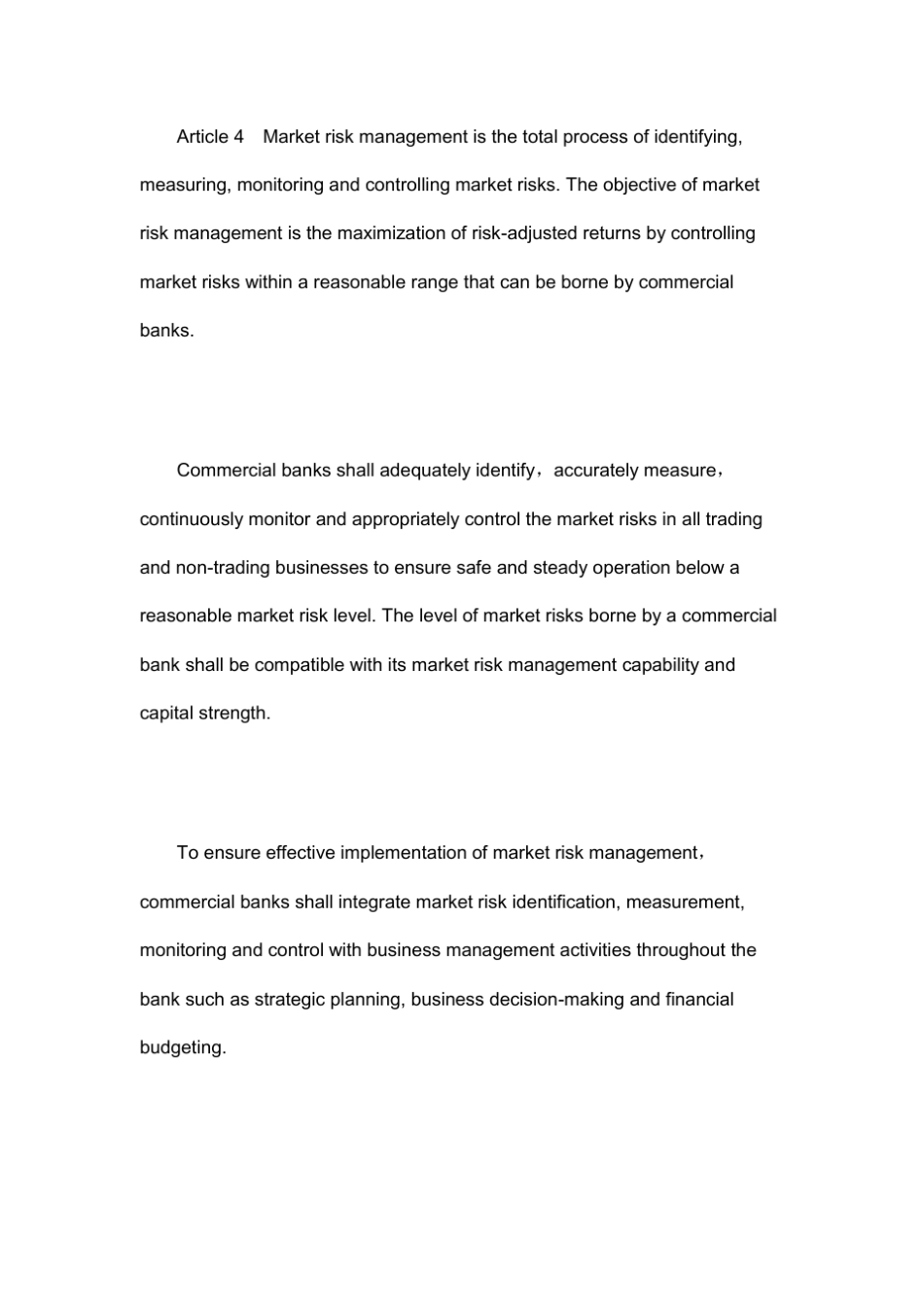 Article 4 Market risk management is the total process of identifying, measuring, monitoring and controlling market risks. The objective of market risk management is the maximization of risk-adjusted returns by controlling market risks within a reasonable range that can be borne by commercial banks.

Commercial banks shall adequately identify，accurately measure，continuously monitor and appropriately control the market risks in all trading and non-trading businesses to ensure safe and steady operation below a reasonable market risk level. The level of market risks borne by a commercial bank shall be compatible with its market risk management capability and capital strength.

To ensure effective implementation of market risk management，commercial banks shall integrate market risk identification, measurement, monitoring and control with business management activities throughout the bank such as strategic planning, business decision-making and financial budgeting.